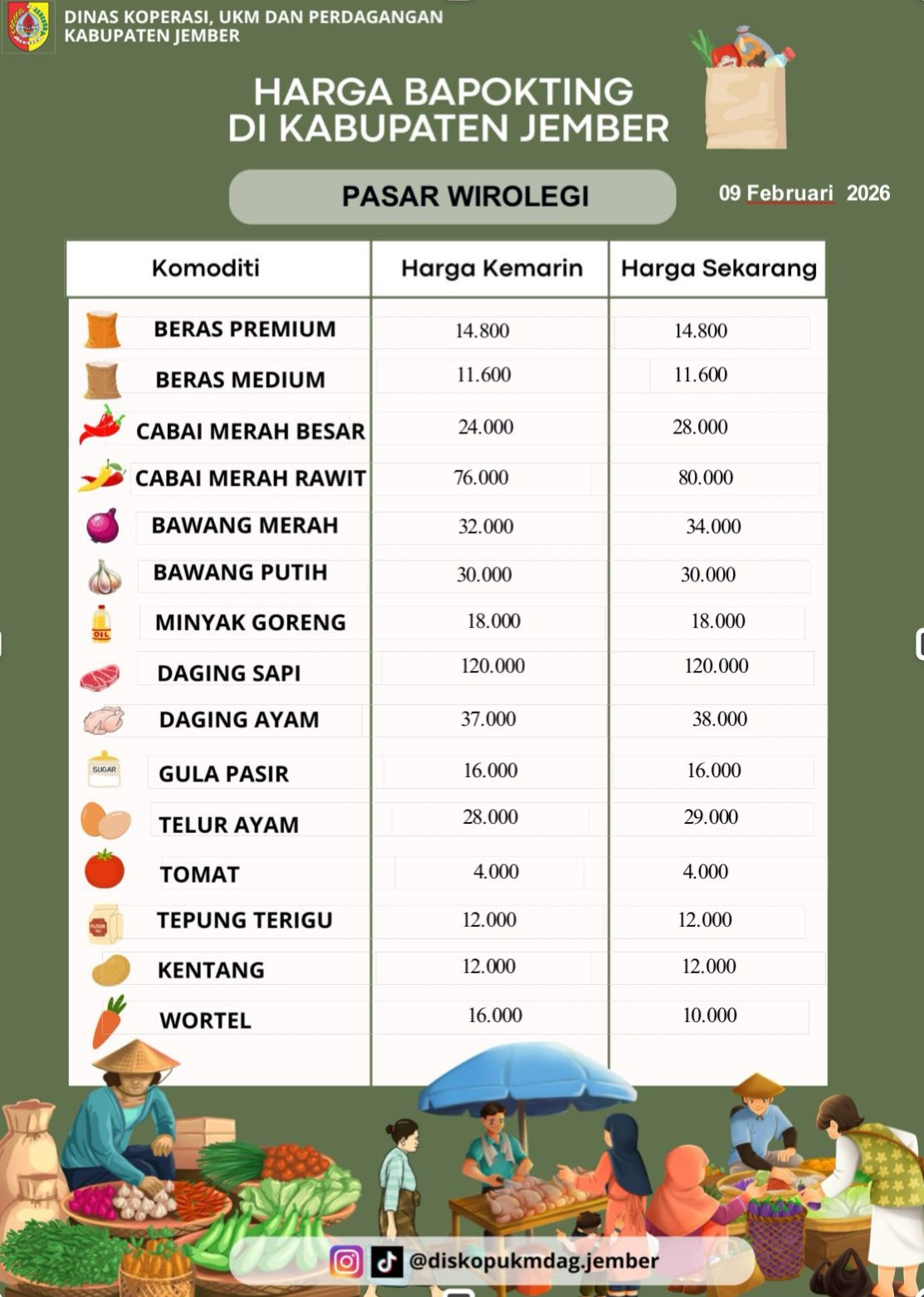 DINAS KOPERASI, UKM DAN PERDAGANGAN
KABUPATEN JEMBER

HARGA BAPOKTING
DI KABUPATEN JEMBER

PASAR WIROLEGI

09 Februari 2026

| Komoditi | Harga Kemarin | Harga Sekarang |
|---|---|---|
| BERAS PREMIUM | 14.800 | 14.800 |
| BERAS MEDIUM | 11.600 | 11.600 |
| CABAI MERAH BESAR | 24.000 | 28.000 |
| CABAI MERAH RAWIT | 76.000 | 80.000 |
| BAWANG MERAH | 32.000 | 34.000 |
| BAWANG PUTIH | 30.000 | 30.000 |
| MINYAK GORENG | 18.000 | 18.000 |
| DAGING SAPI | 120.000 | 120.000 |
| DAGING AYAM | 37.000 | 38.000 |
| GULA PASIR | 16.000 | 16.000 |
| TELUR AYAM | 28.000 | 29.000 |
| TOMAT | 4.000 | 4.000 |
| TEPUNG TERIGU | 12.000 | 12.000 |
| KENTANG | 12.000 | 12.000 |
| WORTEL | 16.000 | 10.000 |

@diskopukmdag.jember